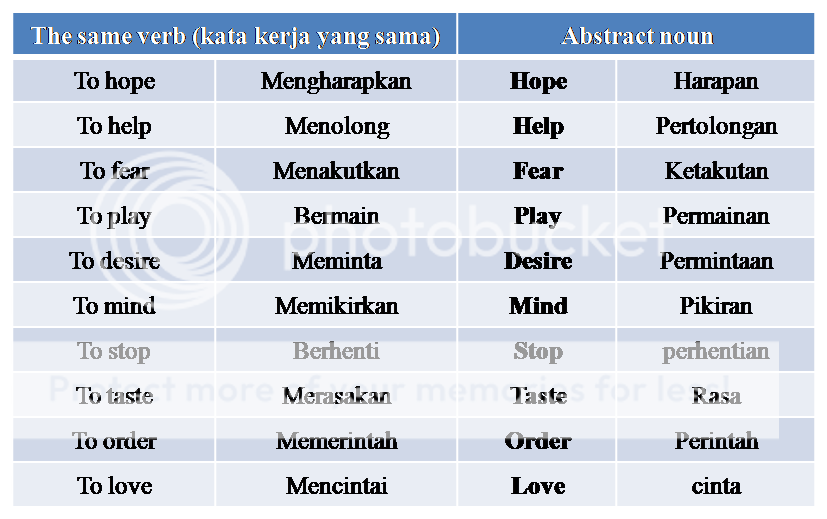 | The same verb (kata kerja yang sama) | | Abstract noun | |
|---|---|---|---|
| To hope | Mengharapkan | **Hope** | Harapan |
| To help | Menolong | **Help** | Pertolongan |
| To fear | Menakutkan | **Fear** | Ketakutan |
| To play | Bermain | **Play** | Permainan |
| To desire | Meminta | **Desire** | Permintaan |
| To mind | Memikirkan | **Mind** | Pikiran |
| To stop | Berhenti | **Stop** | perhentian |
| To taste | Merasakan | **Taste** | Rasa |
| To order | Memerintah | **Order** | Perintah |
| To love | Mencintai | **Love** | cinta |

photobucket

Protect more of your memories for less!